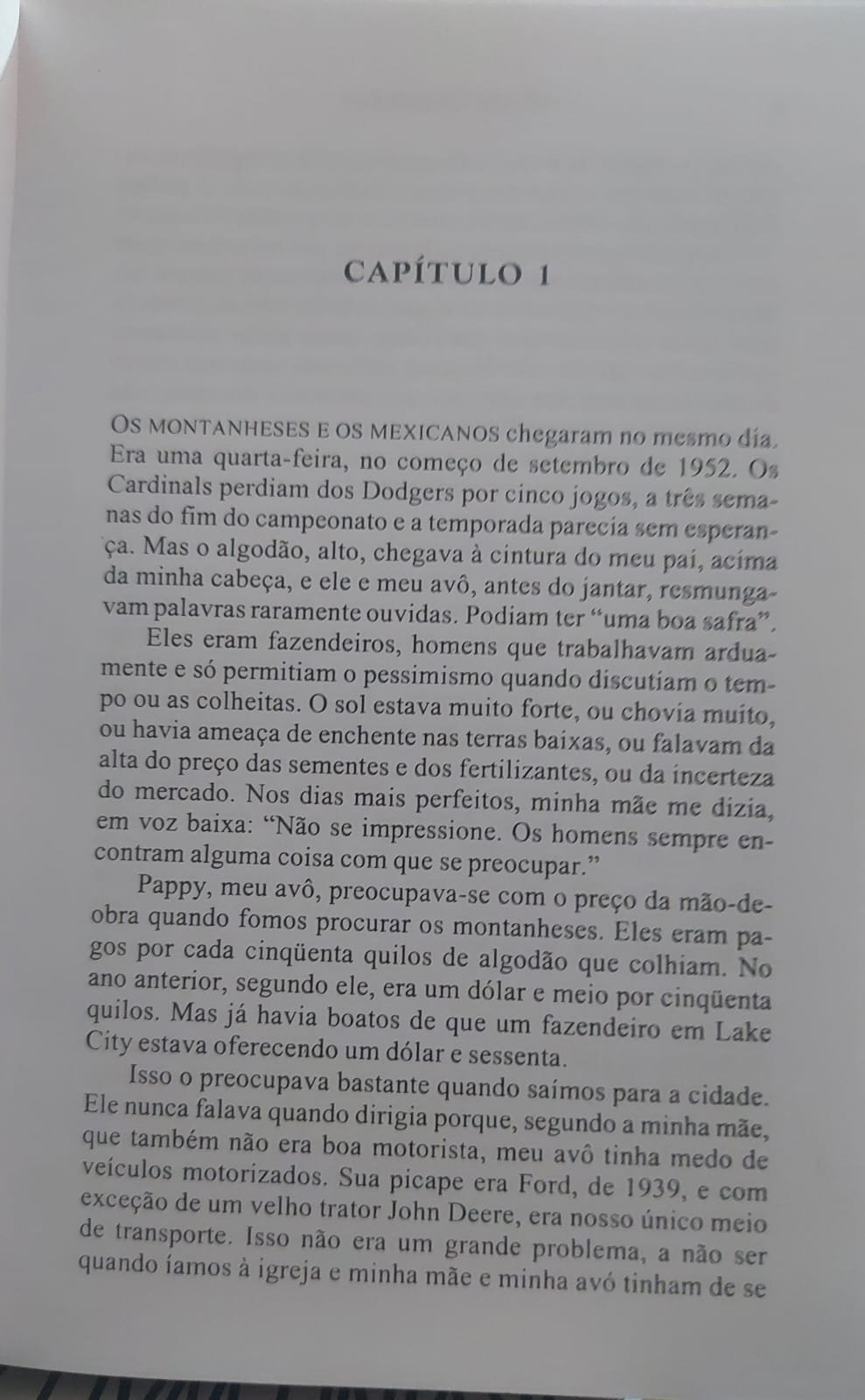 CAPÍTULO 1

OS MONTANHESES E OS MEXICANOS chegaram no mesmo dia. Era uma quarta-feira, no começo de setembro de 1952. Os Cardinals perdiam dos Dodgers por cinco jogos, a três semanas do fim do campeonato e a temporada parecia sem esperança. Mas o algodão, alto, chegava à cintura do meu pai, acima da minha cabeça, e ele e meu avô, antes do jantar, resmungavam palavras raramente ouvidas. Podiam ter "uma boa safra".

Eles eram fazendeiros, homens que trabalhavam arduamente e só permitiam o pessimismo quando discutiam o tempo ou as colheitas. O sol estava muito forte, ou chovia muito, ou havia ameaça de enchente nas terras baixas, ou falavam da alta do preço das sementes e dos fertilizantes, ou da incerteza do mercado. Nos dias mais perfeitos, minha mãe me dizia, em voz baixa: "Não se impressione. Os homens sempre encontram alguma coisa com que se preocupar."

Pappy, meu avô, preocupava-se com o preço da mão-de-obra quando fomos procurar os montanheses. Eles eram pagos por cada cinqüenta quilos de algodão que colhiam. No ano anterior, segundo ele, era um dólar e meio por cinqüenta quilos. Mas já havia boatos de que um fazendeiro em Lake City estava oferecendo um dólar e sessenta.

Isso o preocupava bastante quando saímos para a cidade. Ele nunca falava quando dirigia porque, segundo a minha mãe, que também não era boa motorista, meu avô tinha medo de veículos motorizados. Sua picape era Ford, de 1939, e com exceção de um velho trator John Deere, era nosso único meio de transporte. Isso não era um grande problema, a não ser quando íamos à igreja e minha mãe e minha avó tinham de se